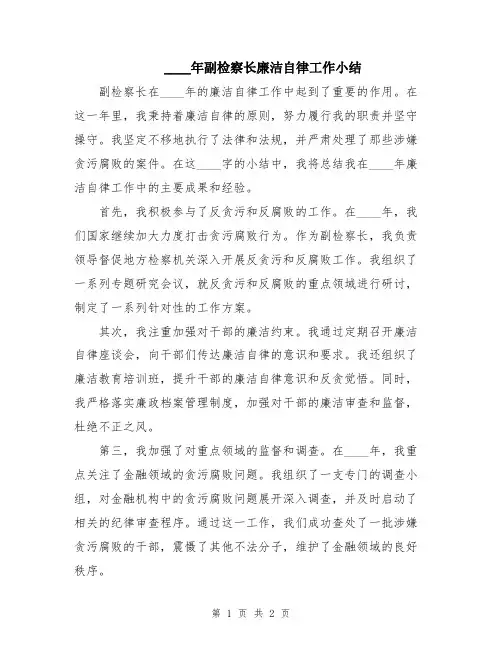 ____年副检察长廉洁自律工作小结

副检察长在____年的廉洁自律工作中起到了重要的作用。在这一年里，我秉持着廉洁自律的原则，努力履行我的职责并坚守操守。我坚定不移地执行了法律和法规，并严肃处理了那些涉嫌贪污腐败的案件。在这____字的小结中，我将总结我在____年廉洁自律工作中的主要成果和经验。

首先，我积极参与了反贪污和反腐败的工作。在____年，我们国家继续加大力度打击贪污腐败行为。作为副检察长，我负责领导督促地方检察机关深入开展反贪污和反腐败工作。我组织了一系列专题研究会议，就反贪污和反腐败的重点领域进行研讨，制定了一系列针对性的工作方案。

其次，我注重加强对干部的廉洁约束。我通过定期召开廉洁自律座谈会，向干部们传达廉洁自律的意识和要求。我还组织了廉洁教育培训班，提升干部的廉洁自律意识和反贪觉悟。同时，我严格落实廉政档案管理制度，加强对干部的廉洁审查和监督，杜绝不正之风。

第三，我加强了对重点领域的监督和调查。在____年，我重点关注了金融领域的贪污腐败问题。我组织了一支专门的调查小组，对金融机构中的贪污腐败问题展开深入调查，并及时启动了相关的纪律审查程序。通过这一工作，我们成功查处了一批涉嫌贪污腐败的干部，震慑了其他不法分子，维护了金融领域的良好秩序。

第 1 页 共 2 页